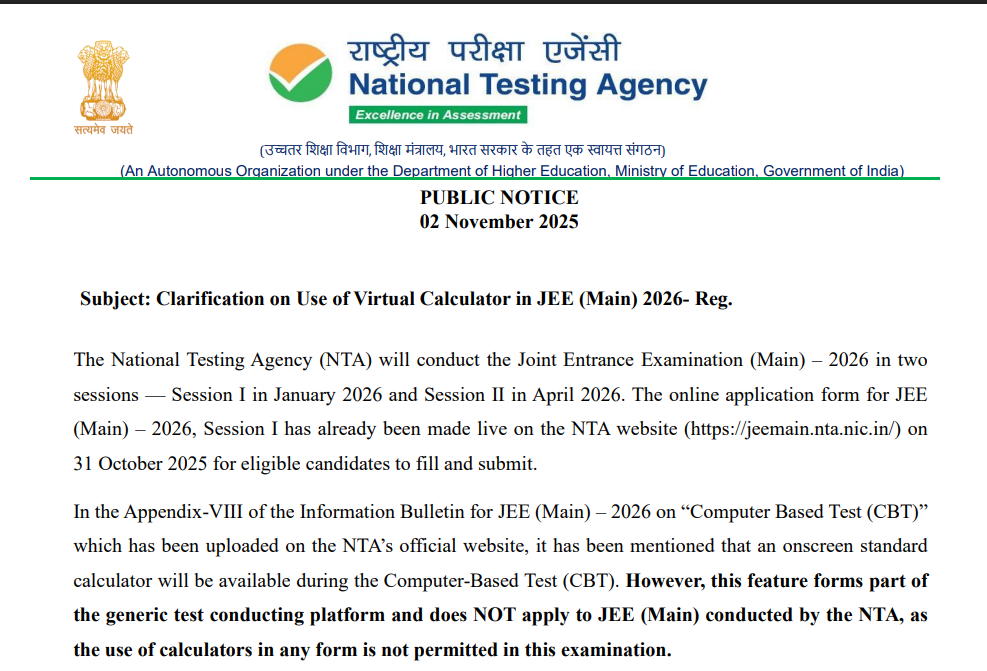 सत्यमेव जयते

राष्ट्रीय परीक्षा एजेंसी
National Testing Agency
Excellence in Assessment

(उच्चतर शिक्षा विभाग, शिक्षा मंत्रालय, भारत सरकार के तहत एक स्वायत्त संगठन)
(An Autonomous Organization under the Department of Higher Education, Ministry of Education, Government of India)

PUBLIC NOTICE
02 November 2025

Subject: Clarification on Use of Virtual Calculator in JEE (Main) 2026- Reg.

The National Testing Agency (NTA) will conduct the Joint Entrance Examination (Main) – 2026 in two sessions — Session I in January 2026 and Session II in April 2026. The online application form for JEE (Main) – 2026, Session I has already been made live on the NTA website (https://jeemain.nta.nic.in/) on 31 October 2025 for eligible candidates to fill and submit.

In the Appendix-VIII of the Information Bulletin for JEE (Main) – 2026 on “Computer Based Test (CBT)” which has been uploaded on the NTA’s official website, it has been mentioned that an onscreen standard calculator will be available during the Computer-Based Test (CBT). However, this feature forms part of the generic test conducting platform and does NOT apply to JEE (Main) conducted by the NTA, as the use of calculators in any form is not permitted in this examination.